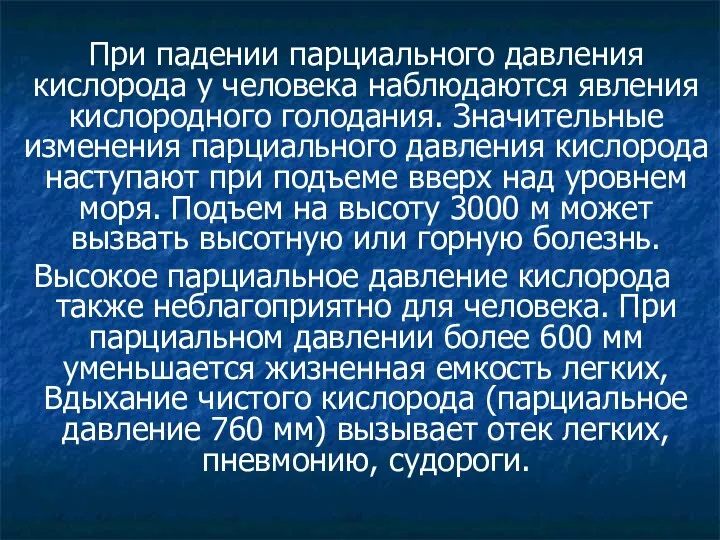 При падении парциального давления кислорода у человека наблюдаются явления кислородного голодания. Значительные изменения парциального давления кислорода наступают при подъеме вверх над уровнем моря. Подъем на высоту 3000 м может вызвать высотную или горную болезнь.

Высокое парциальное давление кислорода также неблагоприятно для человека. При парциальном давлении более 600 мм уменьшается жизненная емкость легких, Вдыхание чистого кислорода (парциальное давление 760 мм) вызывает отек легких, пневмонию, судороги.